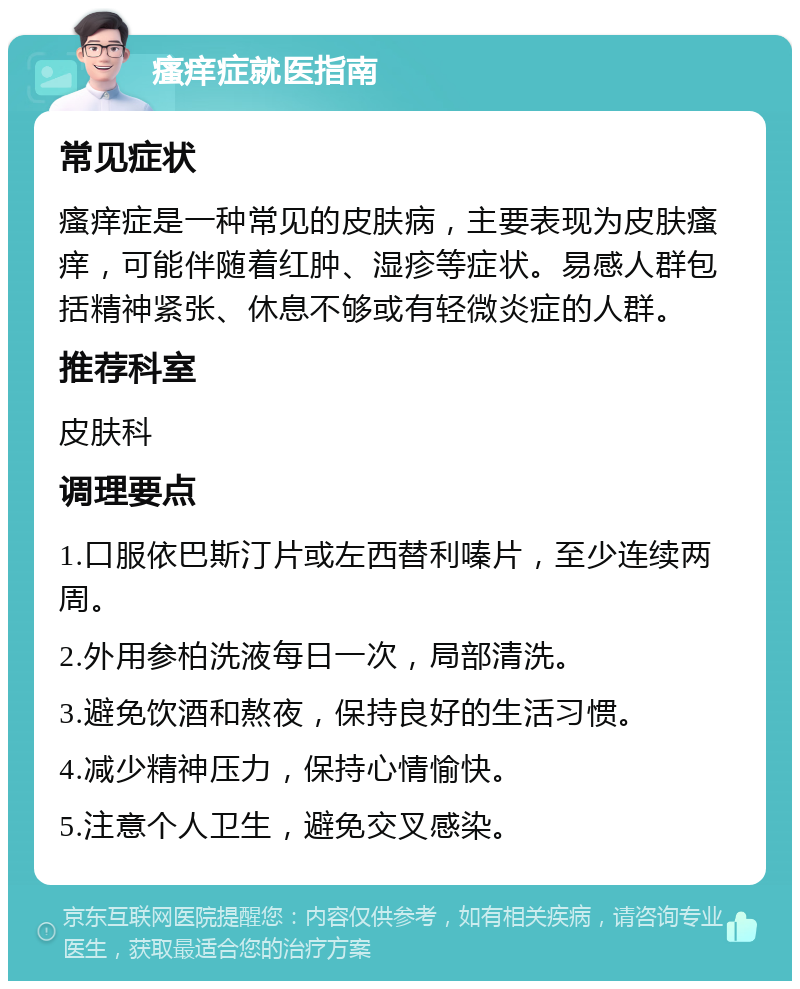 瘙痒症就医指南

常见症状

瘙痒症是一种常见的皮肤病，主要表现为皮肤瘙痒，可能伴随着红肿、湿疹等症状。易感人群包括精神紧张、休息不够或有轻微炎症的人群。

推荐科室

皮肤科

调理要点

1.口服依巴斯汀片或左西替利嗪片，至少连续两周。

2.外用参柏洗液每日一次，局部清洗。

3.避免饮酒和熬夜，保持良好的生活习惯。

4.减少精神压力，保持心情愉快。

5.注意个人卫生，避免交叉感染。

京东互联网医院提醒您：内容仅供参考，如有相关疾病，请咨询专业医生，获取最适合您的治疗方案